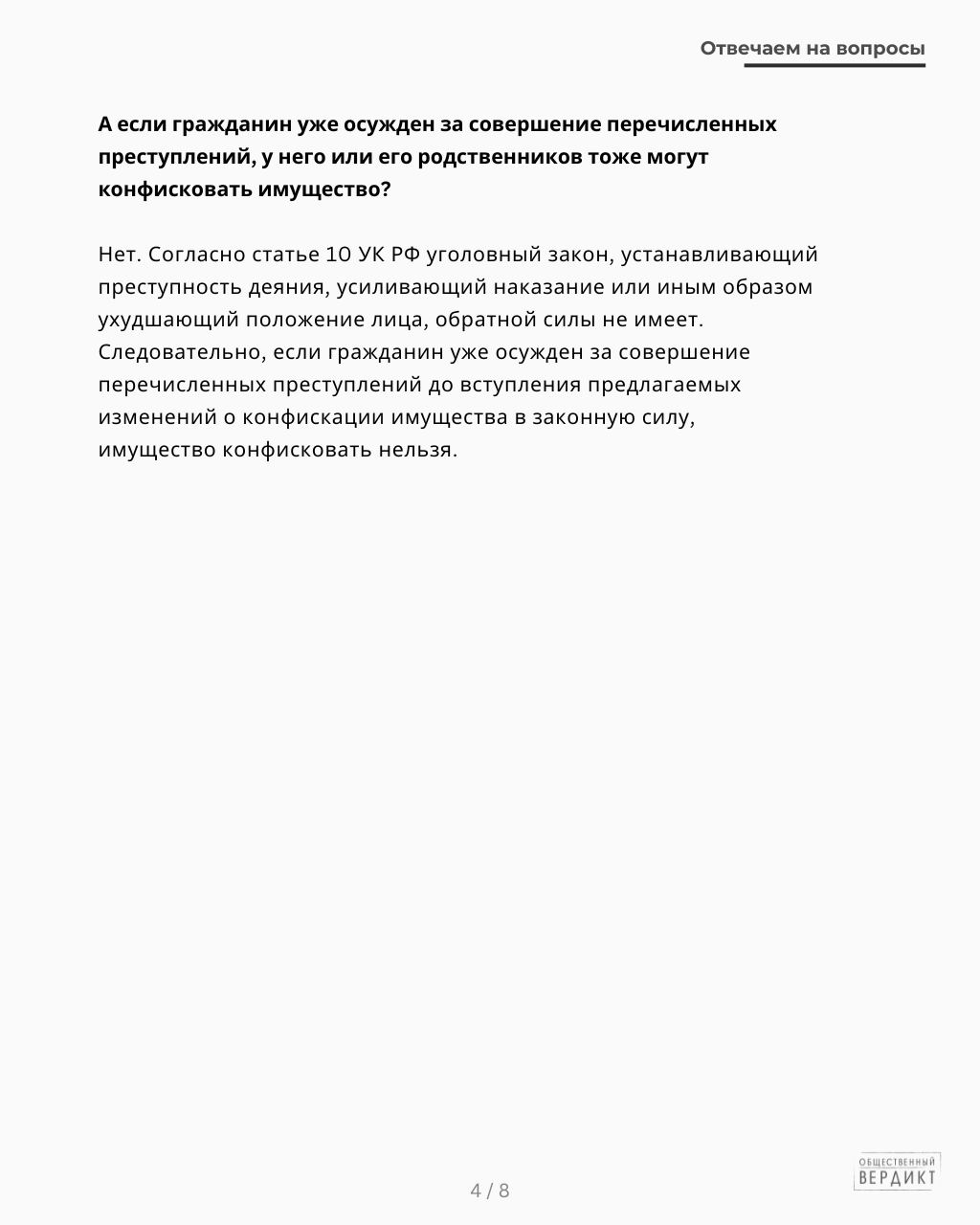 Отвечаем на вопросы

А если гражданин уже осужден за совершение перечисленных преступлений, у него или его родственников тоже могут конфисковать имущество?

Нет. Согласно статье 10 УК РФ уголовный закон, устанавливающий преступность деяния, усиливающий наказание или иным образом ухудшающий положение лица, обратной силы не имеет. Следовательно, если гражданин уже осужден за совершение перечисленных преступлений до вступления предлагаемых изменений о конфискации имущества в законную силу, имущество конфисковать нельзя.

4 / 8

ОБЩЕСТВЕННЫЙ
ВЕРДИКТ